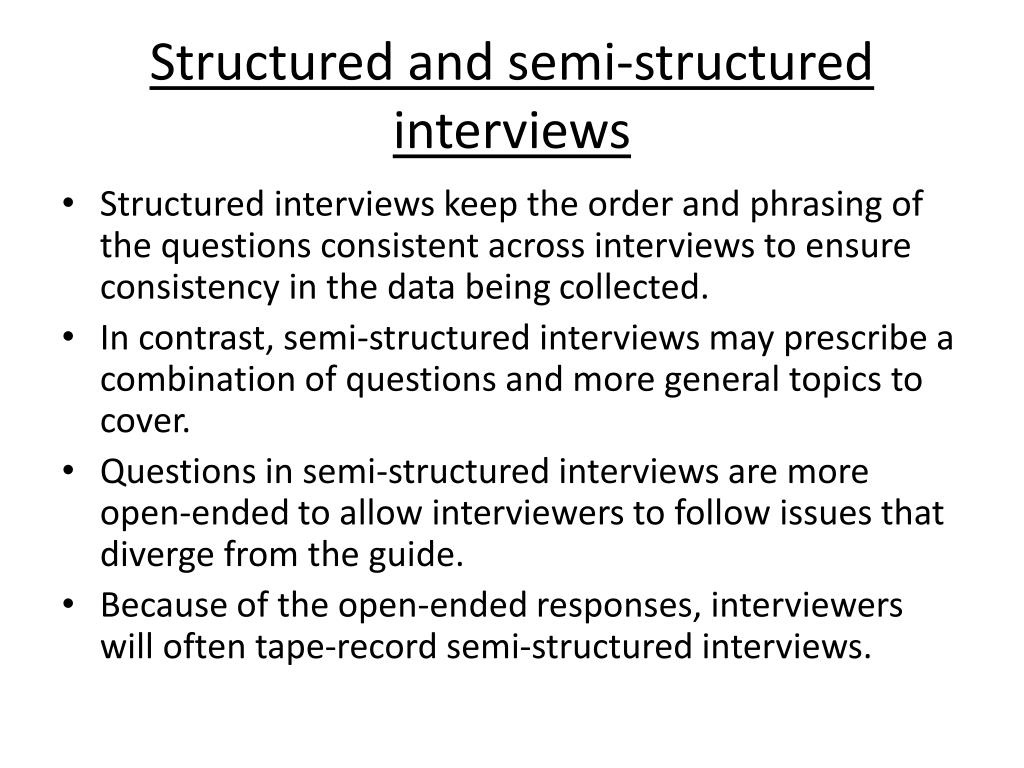 Structured and semi-structured interviews

• Structured interviews keep the order and phrasing of the questions consistent across interviews to ensure consistency in the data being collected.
• In contrast, semi-structured interviews may prescribe a combination of questions and more general topics to cover.
• Questions in semi-structured interviews are more open-ended to allow interviewers to follow issues that diverge from the guide.
• Because of the open-ended responses, interviewers will often tape-record semi-structured interviews.